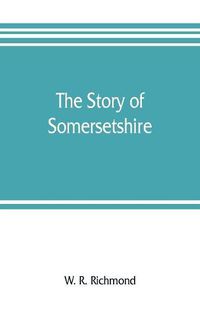 The Story of Somersetshire

W. R. Richmond